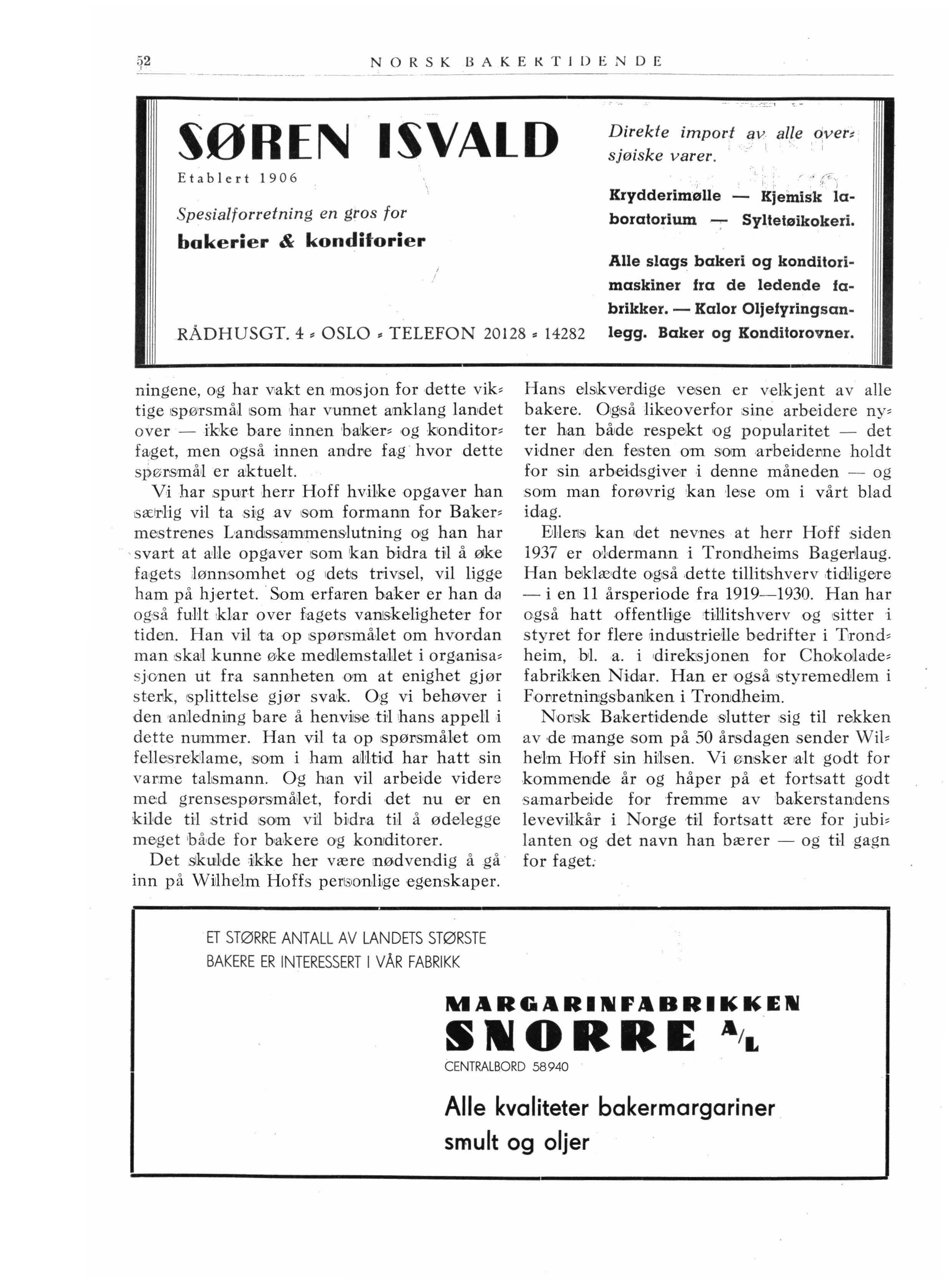 52 NORSK BAKERTIDENDE

SØREN ISVALD

Etablert 1906

Spesialforretning en gros for

bakerier & konditorier

RÅDHUSGT. 4 - OSLO - TELEFON 20128 - 14282

Direkte import av alle oversjøiske varer.

Krydderimølle — Kjemisk laboratorium — Syltetøikokeri.

Alle slags bakeri og konditorimaskiner fra de ledende fabrikker. — Kalor Oljefyringsanlegg. Baker og Konditorovner.

ningene, og har vakt en mosjon for dette viktige spørsmål som har vunnet anklang landet over — ikke bare innen baker- og konditorfaget, men også innen andre fag hvor dette spørsmål er aktuelt.

Vi har spurt herr Hoff hvilke opgaver han særlig vil ta sig av som formann for Bakermestrenes Landssammenslutning og han har svart at alle opgaver som kan bidra til å øke fagets lønnsomhet og dets trivsel, vil ligge ham på hjertet. Som erfaren baker er han da også fullt klar over fagets vanskeligheter for tiden. Han vil ta op spørsmålet om hvordan man skal kunne øke medlemstallet i organisasjonen ut fra sannheten om at enighet gjør sterk, splittelse gjør svak. Og vi behøver i den anledning bare å henvise til hans appell i dette nummer. Han vil ta op spørsmålet om fellesreklame, som i ham alltid har hatt sin varme talsmann. Og han vil arbeide videre med grensespørsmålet, fordi det nu er en kilde til strid som vil bidra til å ødelegge meget både for bakere og konditorer.

Det skulde ikke her være nødvendig å gå inn på Wilhelm Hoffs personlige egenskaper. Hans elskverdige vesen er velkjent av alle bakere. Også likeoverfor sine arbeidere nyter han både respekt og popularitet — det vidner den festen om som arbeiderne holdt for sin arbeidsgiver i denne måneden — og som man forøvrig kan lese om i vårt blad idag.

Ellers kan det nevnes at herr Hoff siden 1937 er oldermann i Trondheims Bagerlaug. Han beklædte også dette tillitshverv tidligere — i en 11 årsperiode fra 1919—1930. Han har også hatt offentlige tillitshverv og sitter i styret for flere industrielle bedrifter i Trondheim, bl. a. i direksjonen for Chokoladefabrikken Nidar. Han er også styremedlem i Forretningsbanken i Trondheim.

Norsk Bakertidende slutter sig til rekken av de mange som på 50 årsdagen sender Wilhelm Hoff sin hilsen. Vi ønsker alt godt for kommende år og håper på et fortsatt godt samarbeide for fremme av bakerstandens levevilkår i Norge til fortsatt ære for jubilanten og det navn han bærer — og til gagn for faget.

ET STØRRE ANTALL AV LANDETS STØRSTE BAKERE ER INTERESSERT I VÅR FABRIKK

MARGARINFABRIKKEN
SNORRE A/L
CENTRALBORD 58940

Alle kvaliteter bakermargariner smult og oljer